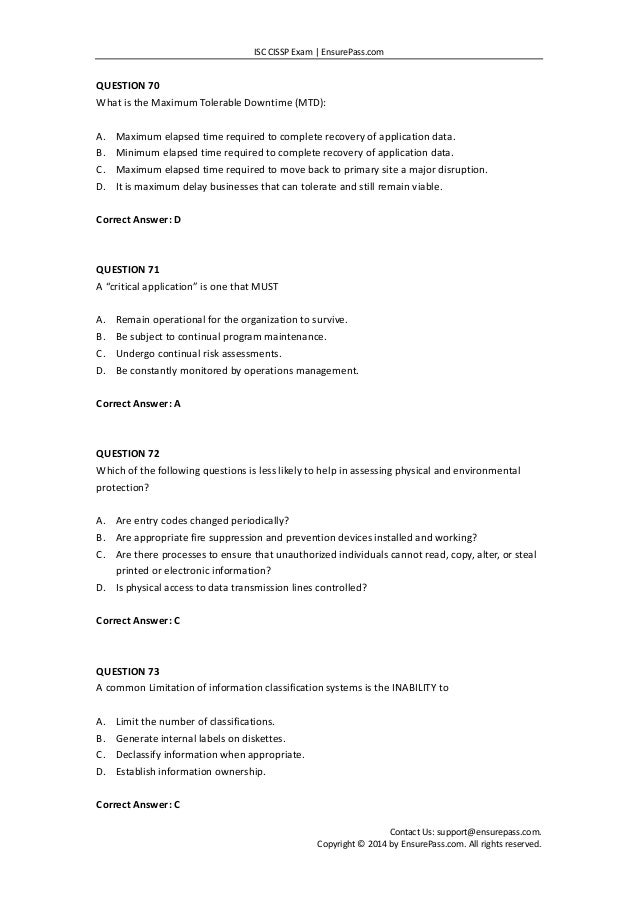 ISC CISSP Exam | EnsurePass.com

QUESTION 70
What is the Maximum Tolerable Downtime (MTD):

A. Maximum elapsed time required to complete recovery of application data.
B. Minimum elapsed time required to complete recovery of application data.
C. Maximum elapsed time required to move back to primary site a major disruption.
D. It is maximum delay businesses that can tolerate and still remain viable.

Correct Answer: D

QUESTION 71
A "critical application" is one that MUST

A. Remain operational for the organization to survive.
B. Be subject to continual program maintenance.
C. Undergo continual risk assessments.
D. Be constantly monitored by operations management.

Correct Answer: A

QUESTION 72
Which of the following questions is less likely to help in assessing physical and environmental protection?

A. Are entry codes changed periodically?
B. Are appropriate fire suppression and prevention devices installed and working?
C. Are there processes to ensure that unauthorized individuals cannot read, copy, alter, or steal printed or electronic information?
D. Is physical access to data transmission lines controlled?

Correct Answer: C

QUESTION 73
A common Limitation of information classification systems is the INABILITY to

A. Limit the number of classifications.
B. Generate internal labels on diskettes.
C. Declassify information when appropriate.
D. Establish information ownership.

Correct Answer: C

Contact Us: support@ensurepass.com.
Copyright © 2014 by EnsurePass.com. All rights reserved.